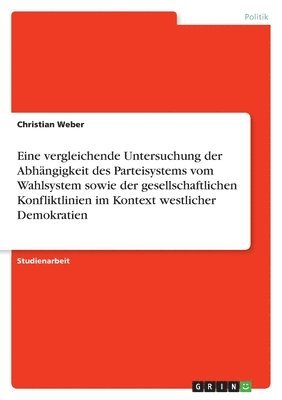 Politik

Christian Weber

Eine vergleichende Untersuchung der Abhängigkeit des Parteisystems vom Wahlsystem sowie der gesellschaftlichen Konfliktlinien im Kontext westlicher Demokratien

Studienarbeit

GRIN